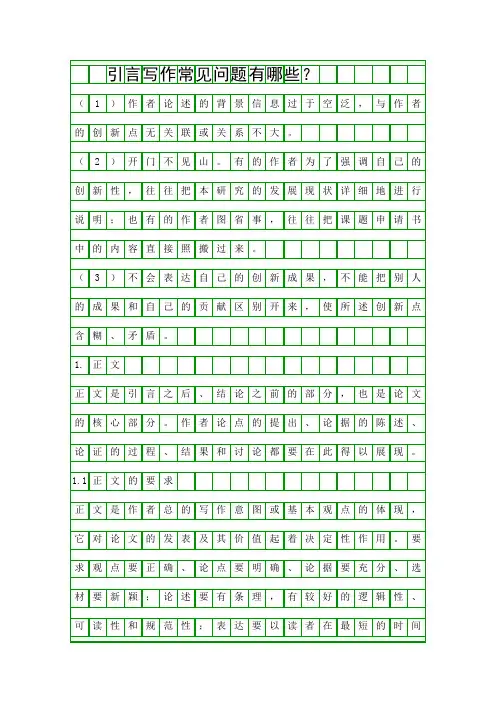 引言写作常见问题有哪些？

（1）作者论述的背景信息过于空泛，与作者的创新点无关联或关系不大。

（2）开门不见山。有的作者为了强调自己的创新性，往往把本研究的发展现状详细地进行说明；也有的作者图省事，往往把课题申请书中的内容直接照搬过来。

（3）不会表达自己的创新成果，不能把别人的成果和自己的贡献区别开来，使所述创新点含糊、矛盾。

1.正文

正文是引言之后、结论之前的部分，也是论文的核心部分。作者论点的提出、论据的陈述、论证的过程、结果和讨论都要在此得以展现。

1.1正文的要求

正文是作者总的写作意图或基本观点的体现，它对论文的发表及其价值起着决定性作用。要求观点要正确、论点要明确、论据要充分、选材要新颖；论述要有条理，有较好的逻辑性、可读性和规范性；表达要以读者在最短的时间